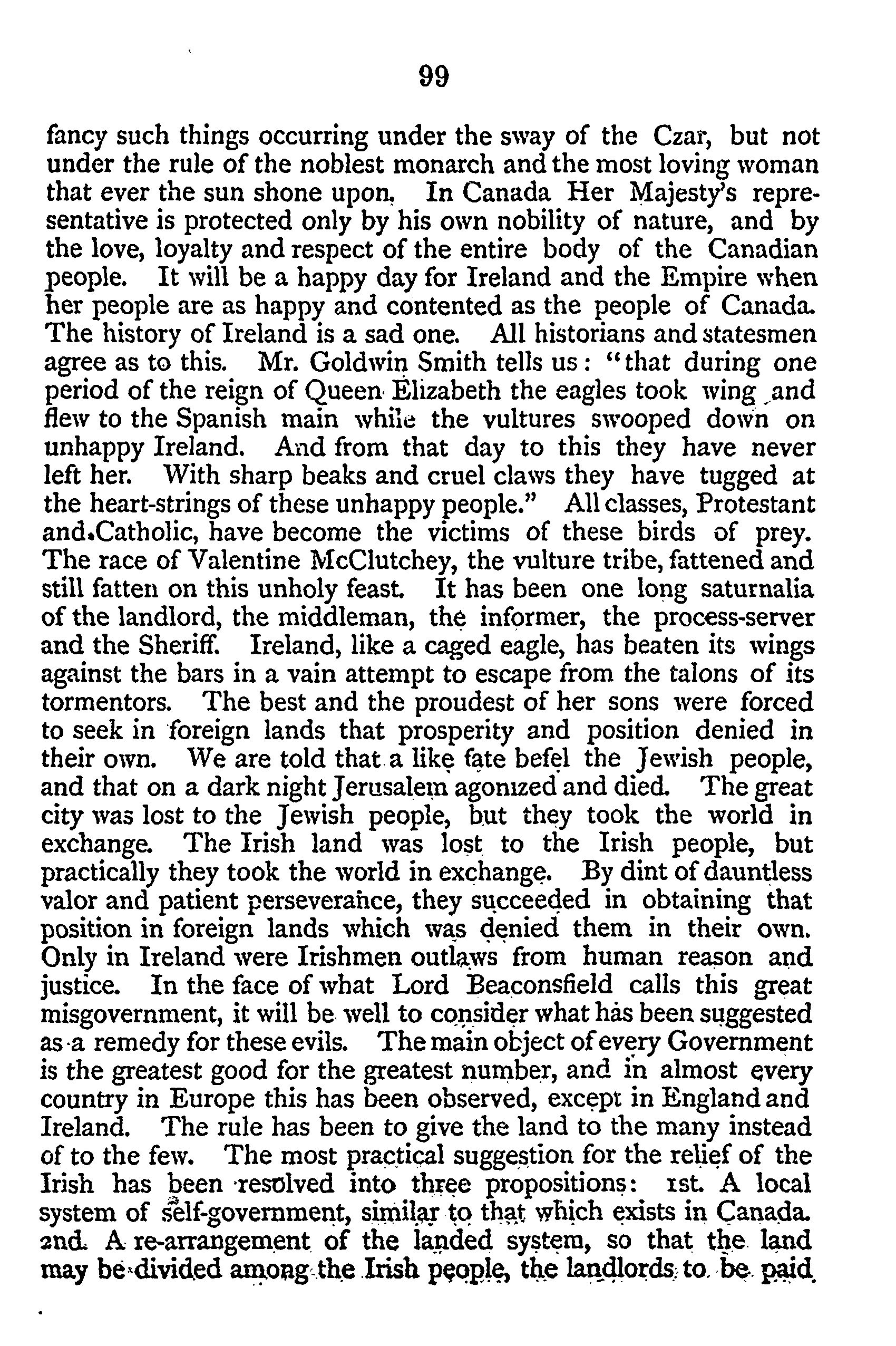 99

fancy such things occurring under the sway of the Czar, but not under the rule of the noblest monarch and the most loving woman that ever the sun shone upon. In Canada Her Majesty's representative is protected only by his own nobility of nature, and by the love, loyalty and respect of the entire body of the Canadian people. It will be a happy day for Ireland and the Empire when her people are as happy and contented as the people of Canada. The history of Ireland is a sad one. All historians and statesmen agree as to this. Mr. Goldwin Smith tells us: "that during one period of the reign of Queen Elizabeth the eagles took wing and flew to the Spanish main while the vultures swooped down on unhappy Ireland. And from that day to this they have never left her. With sharp beaks and cruel claws they have tugged at the heart-strings of these unhappy people." All classes, Protestant and Catholic, have become the victims of these birds of prey. The race of Valentine McClutchey, the vulture tribe, fattened and still fatten on this unholy feast. It has been one long saturnalia of the landlord, the middleman, the informer, the process-server and the Sheriff. Ireland, like a caged eagle, has beaten its wings against the bars in a vain attempt to escape from the talons of its tormentors. The best and the proudest of her sons were forced to seek in foreign lands that prosperity and position denied in their own. We are told that a like fate befel the Jewish people, and that on a dark night Jerusalem agonized and died. The great city was lost to the Jewish people, but they took the world in exchange. The Irish land was lost to the Irish people, but practically they took the world in exchange. By dint of dauntless valor and patient perseverance, they succeeded in obtaining that position in foreign lands which was denied them in their own. Only in Ireland were Irishmen outlaws from human reason and justice. In the face of what Lord Beaconsfield calls this great misgovernment, it will be well to consider what has been suggested as a remedy for these evils. The main object of every Government is the greatest good for the greatest number, and in almost every country in Europe this has been observed, except in England and Ireland. The rule has been to give the land to the many instead of to the few. The most practical suggestion for the relief of the Irish has been resolved into three propositions: 1st. A local system of self-government, similar to that which exists in Canada. 2nd. A re-arrangement of the landed system, so that the land may be divided among the Irish people, the landlords to be paid